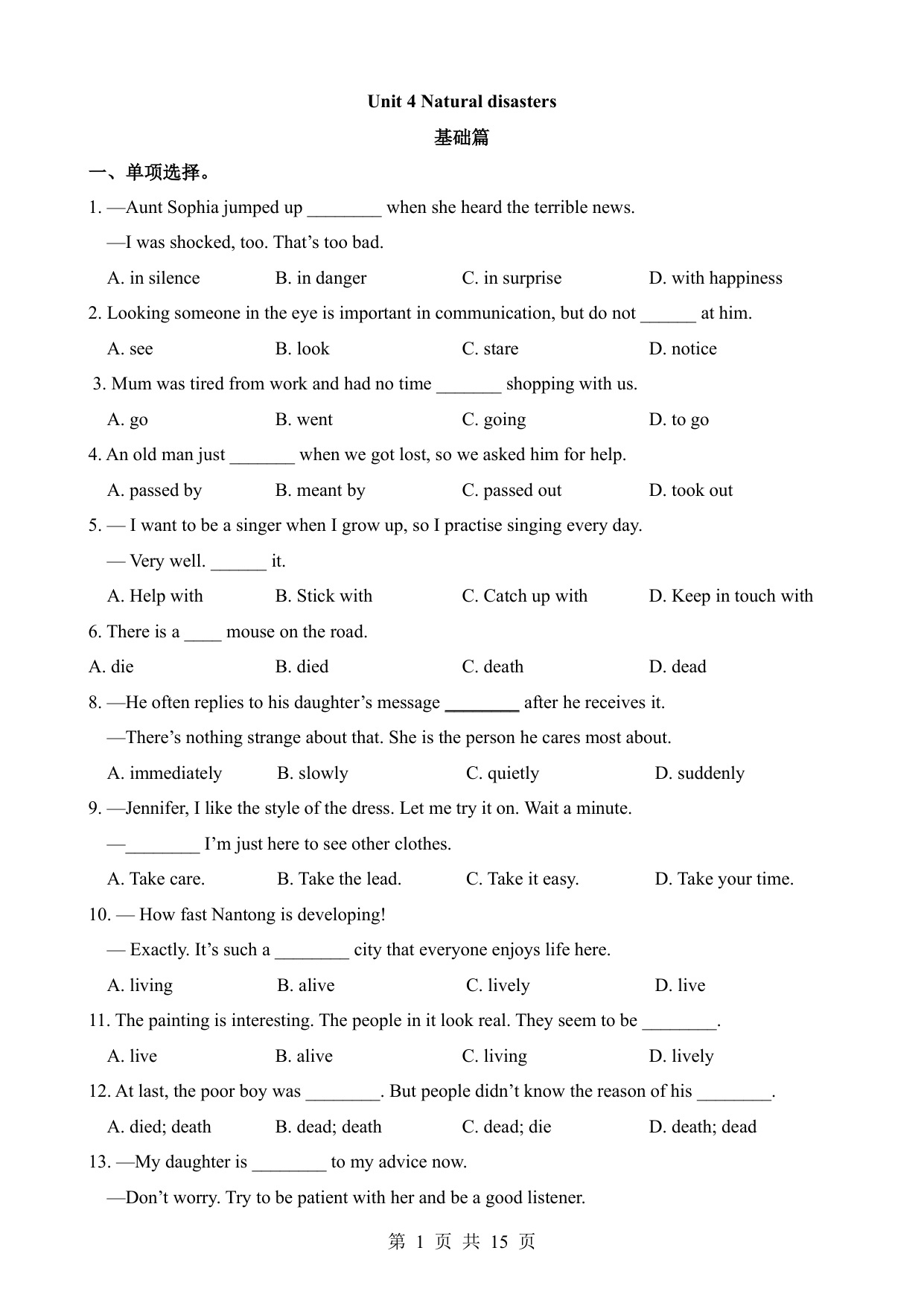 Unit 4 Natural disasters

基础篇

一、单项选择。

1. —Aunt Sophia jumped up ________ when she heard the terrible news.

—I was shocked, too. That’s too bad.

A. in silence B. in danger C. in surprise D. with happiness

2. Looking someone in the eye is important in communication, but do not ______ at him.

A. see B. look C. stare D. notice

3. Mum was tired from work and had no time _______ shopping with us.

A. go B. went C. going D. to go

4. An old man just _______ when we got lost, so we asked him for help.

A. passed by B. meant by C. passed out D. took out

5. — I want to be a singer when I grow up, so I practise singing every day.

— Very well. ______ it.

A. Help with B. Stick with C. Catch up with D. Keep in touch with

6. There is a ____ mouse on the road.

A. die B. died C. death D. dead

8. —He often replies to his daughter’s message ________ after he receives it.

—There’s nothing strange about that. She is the person he cares most about.

A. immediately B. slowly C. quietly D. suddenly

9. —Jennifer, I like the style of the dress. Let me try it on. Wait a minute.

—________ I’m just here to see other clothes.

A. Take care. B. Take the lead. C. Take it easy. D. Take your time.

10. — How fast Nantong is developing!

— Exactly. It’s such a ________ city that everyone enjoys life here.

A. living B. alive C. lively D. live

11. The painting is interesting. The people in it look real. They seem to be ________.

A. live B. alive C. living D. lively

12. At last, the poor boy was ________. But people didn’t know the reason of his ________.

A. died; death B. dead; death C. dead; die D. death; dead

13. —My daughter is ________ to my advice now.

—Don’t worry. Try to be patient with her and be a good listener.

第 1 页 共 15 页